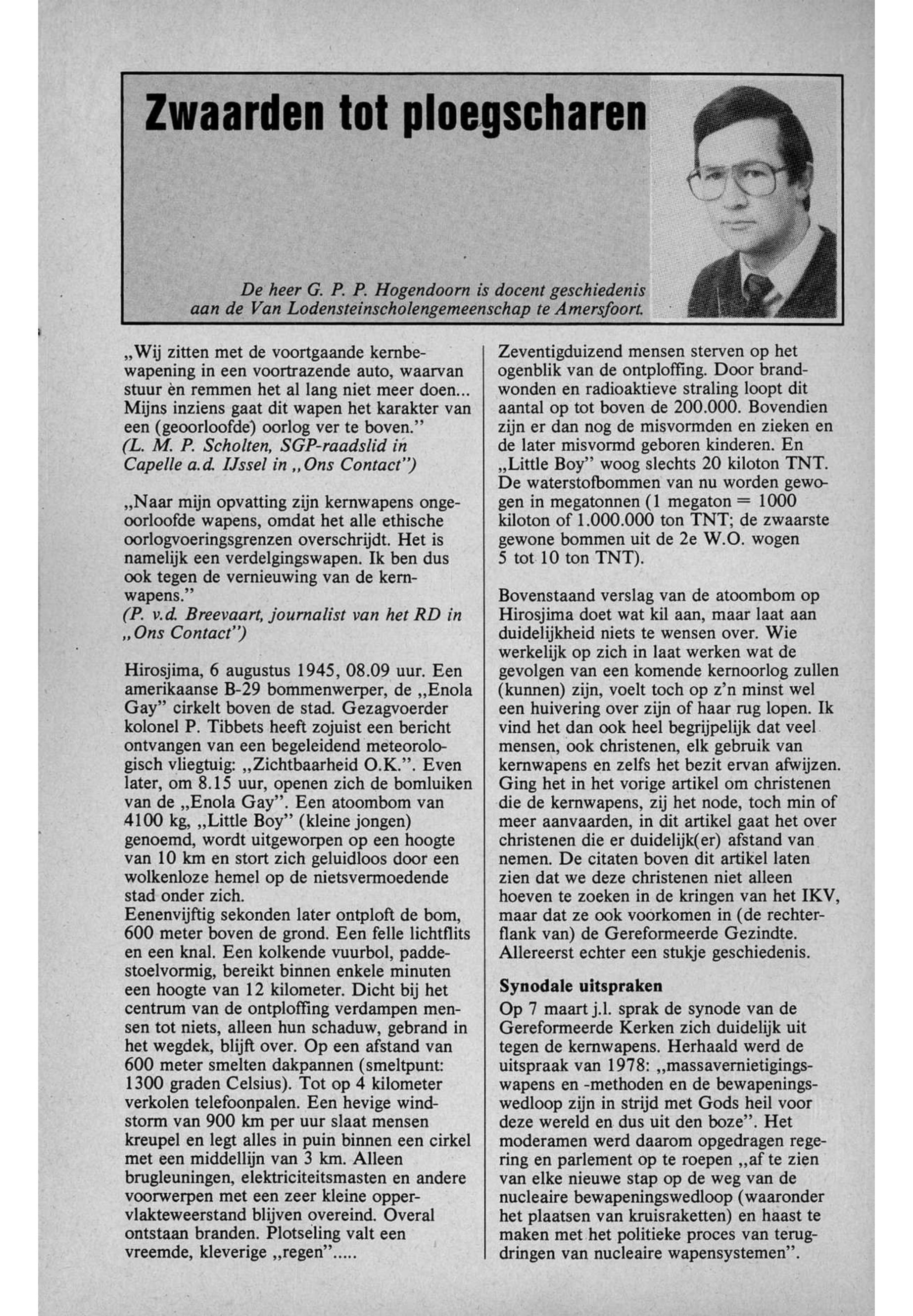 Zwaarden tot ploegscharen

De heer G. P. P. Hogendoorn is docent geschiedenis aan de Van Lodensteinscholengemeenschap te Amersfoort.

„Wij zitten met de voortgaande kernbewapening in een voortrazende auto, waarvan stuur èn remmen het al lang niet meer doen... Mijns inziens gaat dit wapen het karakter van een (geoorloofde) oorlog ver te boven."
(L. M. P. Scholten, SGP-raadslid in Capelle a.d. IJssel in „Ons Contact")

„Naar mijn opvatting zijn kernwapens ongeoorloofde wapens, omdat het alle ethische oorlogvoeringsgrenzen overschrijdt. Het is namelijk een verdelgingswapen. Ik ben dus ook tegen de vernieuwing van de kernwapens."
(P. v.d. Breevaart, journalist van het RD in „Ons Contact")

Hirosjima, 6 augustus 1945, 08.09 uur. Een amerikaanse B-29 bommenwerper, de „Enola Gay" cirkelt boven de stad. Gezagvoerder kolonel P. Tibbets heeft zojuist een bericht ontvangen van een begeleidend meteorologisch vliegtuig: „Zichtbaarheid O.K.". Even later, om 8.15 uur, openen zich de bomluiken van de „Enola Gay". Een atoombom van 4100 kg, „Little Boy" (kleine jongen) genoemd, wordt uitgeworpen op een hoogte van 10 km en stort zich geluidloos door een wolkenloze hemel op de nietsvermoedende stad onder zich.
Eenenvijftig sekonden later ontploft de bom, 600 meter boven de grond. Een felle lichtflits en een knal. Een kolkende vuurbol, paddestoelvormig, bereikt binnen enkele minuten een hoogte van 12 kilometer. Dicht bij het centrum van de ontploffing verdampen mensen tot niets, alleen hun schaduw, gebrand in het wegdek, blijft over. Op een afstand van 600 meter smelten dakpannen (smeltpunt: 1300 graden Celsius). Tot op 4 kilometer verkolen telefoonpalen. Een hevige windstorm van 900 km per uur slaat mensen kreupel en legt alles in puin binnen een cirkel met een middellijn van 3 km. Alleen brugleuningen, elektriciteitsmasten en andere voorwerpen met een zeer kleine oppervlakteweerstand blijven overeind. Overal ontstaan branden. Plotseling valt een vreemde, kleverige „regen".....

Zeventigduizend mensen sterven op het ogenblik van de ontploffing. Door brandwonden en radioaktieve straling loopt dit aantal op tot boven de 200.000. Bovendien zijn er dan nog de misvormden en zieken en de later misvormd geboren kinderen. En „Little Boy" woog slechts 20 kiloton TNT. De waterstofbommen van nu worden gewogen in megatonnen (1 megaton = 1000 kiloton of 1.000.000 ton TNT; de zwaarste gewone bommen uit de 2e W.O. wogen 5 tot 10 ton TNT).

Bovenstaand verslag van de atoombom op Hirosjima doet wat kil aan, maar laat aan duidelijkheid niets te wensen over. Wie werkelijk op zich in laat werken wat de gevolgen van een komende kernoorlog zullen (kunnen) zijn, voelt toch op z'n minst wel een huivering over zijn of haar rug lopen. Ik vind het dan ook heel begrijpelijk dat veel mensen, ook christenen, elk gebruik van kernwapens en zelfs het bezit ervan afwijzen. Ging het in het vorige artikel om christenen die de kernwapens, zij het node, toch min of meer aanvaarden, in dit artikel gaat het over christenen die er duidelijk(er) afstand van nemen. De citaten boven dit artikel laten zien dat we deze christenen niet alleen hoeven te zoeken in de kringen van het IKV, maar dat ze ook voorkomen in (de rechterflank van) de Gereformeerde Gezindte. Allereerst echter een stukje geschiedenis.

Synodale uitspraken
Op 7 maart j.l. sprak de synode van de Gereformeerde Kerken zich duidelijk uit tegen de kernwapens. Herhaald werd de uitspraak van 1978: „massavernietigingswapens en -methoden en de bewapeningswedloop zijn in strijd met Gods heil voor deze wereld en dus uit den boze". Het moderamen werd daarom opgedragen regering en parlement op te roepen „af te zien van elke nieuwe stap op de weg van de nucleaire bewapeningswedloop (waaronder het plaatsen van kruisraketten) en haast te maken met het politieke proces van terugdringen van nucleaire wapensystemen".